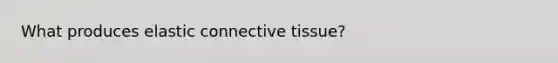 What produces elastic connective tissue?